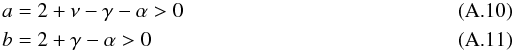 $a = 2 + \nu - \gamma - \alpha > 0$ (A.10)

$b = 2 + \gamma - \alpha > 0$ (A.11)